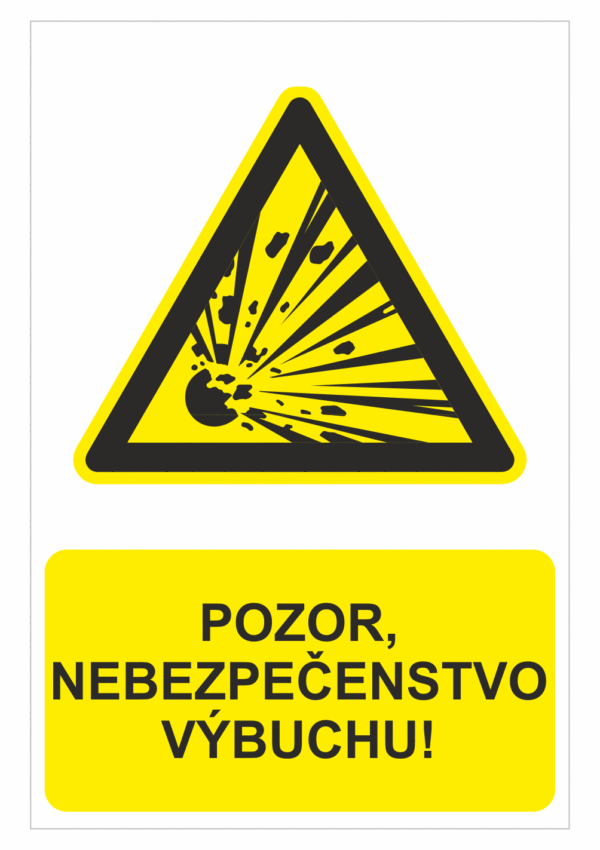 POZOR,
NEBEZPEČENSTVO
VÝBUCHU!